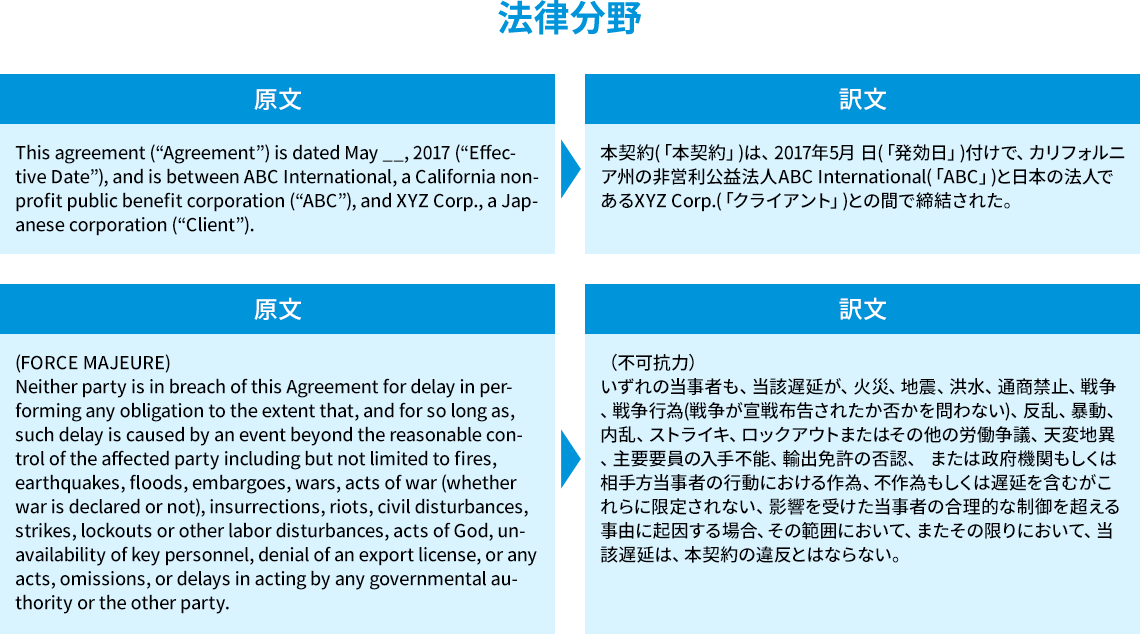 法律分野

原文

This agreement (“Agreement”) is dated May __, 2017 (“Effective Date”), and is between ABC International, a California nonprofit public benefit corporation (“ABC”), and XYZ Corp., a Japanese corporation (“Client”).

訳文

本契約(「本契約」)は、2017年5月 日(「発効日」)付けで、カリフォルニア州の非営利公益法人ABC International(「ABC」)と日本の法人であるXYZ Corp.(「クライアント」)との間で締結された。

原文

(FORCE MAJEURE)
Neither party is in breach of this Agreement for delay in performing any obligation to the extent that, and for so long as, such delay is caused by an event beyond the reasonable control of the affected party including but not limited to fires, earthquakes, floods, embargoes, wars, acts of war (whether war is declared or not), insurrections, riots, civil disturbances, strikes, lockouts or other labor disturbances, acts of God, unavailability of key personnel, denial of an export license, or any acts, omissions, or delays in acting by any governmental authority or the other party.

訳文

（不可抗力）
いずれの当事者も、当該遅延が、火災、地震、洪水、通商禁止、戦争、戦争行為(戦争が宣戦布告されたか否かを問わない)、反乱、暴動、内乱、ストライキ、ロックアウトまたはその他の労働争議、天変地異、主要要員の入手不能、輸出免許の否認、 または政府機関もしくは相手方当事者の行動における作為、不作為もしくは遅延を含むがこれらに限定されない、影響を受けた当事者の合理的な制御を超える事由に起因する場合、その範囲において、またその限りにおいて、当該遅延は、本契約の違反とはならない。